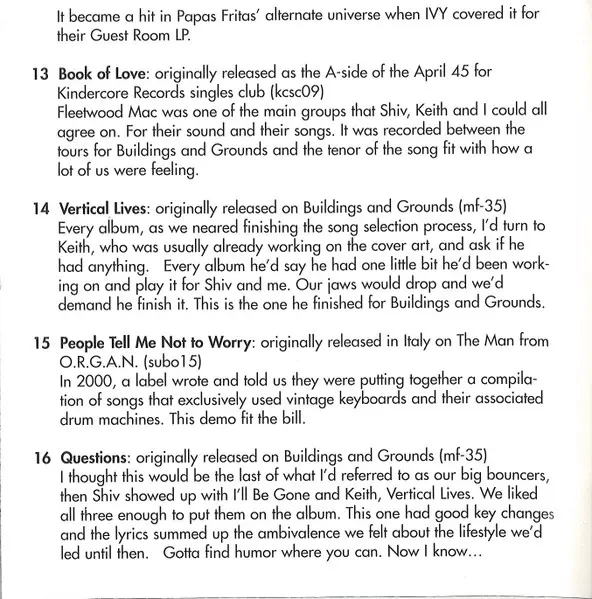 It became a hit in Papas Fritas' alternate universe when IVY covered it for their Guest Room LP.

13 Book of Love: originally released as the A-side of the April 45 for Kindercore Records singles club (kcsc09)
Fleetwood Mac was one of the main groups that Shiv, Keith and I could all agree on. For their sound and their songs. It was recorded between the tours for Buildings and Grounds and the tenor of the song fit with how a lot of us were feeling.

14 Vertical Lives: originally released on Buildings and Grounds (mf-35)
Every album, as we neared finishing the song selection process, I'd turn to Keith, who was usually already working on the cover art, and ask if he had anything. Every album he'd say he had one little bit he'd been working on and play it for Shiv and me. Our jaws would drop and we'd demand he finish it. This is the one he finished for Buildings and Grounds.

15 People Tell Me Not to Worry: originally released in Italy on The Man from O.R.G.A.N. (subo15)
In 2000, a label wrote and told us they were putting together a compilation of songs that exclusively used vintage keyboards and their associated drum machines. This demo fit the bill.

16 Questions: originally released on Buildings and Grounds (mf-35)
I thought this would be the last of what I'd referred to as our big bouncers, then Shiv showed up with I'll Be Gone and Keith, Vertical Lives. We liked all three enough to put them on the album. This one had good key changes and the lyrics summed up the ambivalence we felt about the lifestyle we'd led until then. Gotta find humor where you can. Now I know...